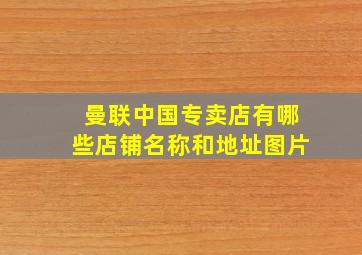 曼联中国专卖店有哪些店铺名称和地址图片